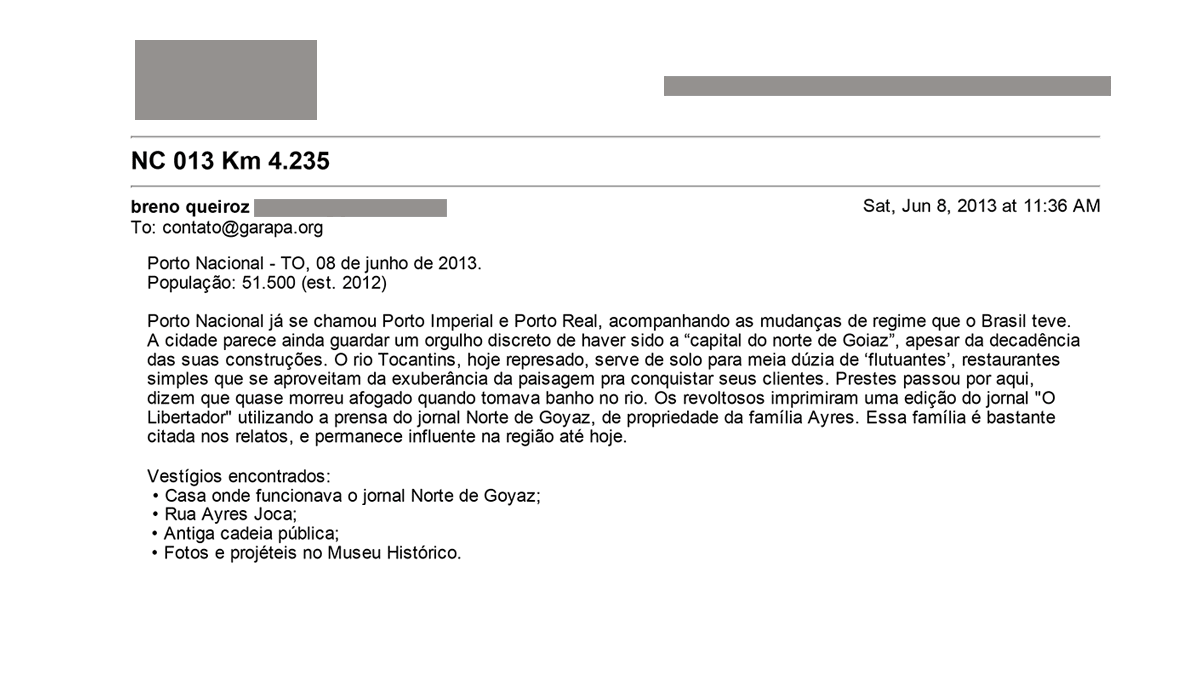 NC 013 Km 4.235

breno queiroz
Sat, Jun 8, 2013 at 11:36 AM
To: contato@garapa.org

Porto Nacional - TO, 08 de junho de 2013.
População: 51.500 (est. 2012)

Porto Nacional já se chamou Porto Imperial e Porto Real, acompanhando as mudanças de regime que o Brasil teve. A cidade parece ainda guardar um orgulho discreto de haver sido a “capital do norte de Goiaz”, apesar da decadência das suas construções. O rio Tocantins, hoje represado, serve de solo para meia dúzia de ‘flutuantes’, restaurantes simples que se aproveitam da exuberância da paisagem pra conquistar seus clientes. Prestes passou por aqui, dizem que quase morreu afogado quando tomava banho no rio. Os revoltosos imprimiram uma edição do jornal "O Libertador" utilizando a prensa do jornal Norte de Goyaz, de propriedade da família Ayres. Essa família é bastante citada nos relatos, e permanece influente na região até hoje.

Vestígios encontrados:
• Casa onde funcionava o jornal Norte de Goyaz;
• Rua Ayres Joca;
• Antiga cadeia pública;
• Fotos e projéteis no Museu Histórico.